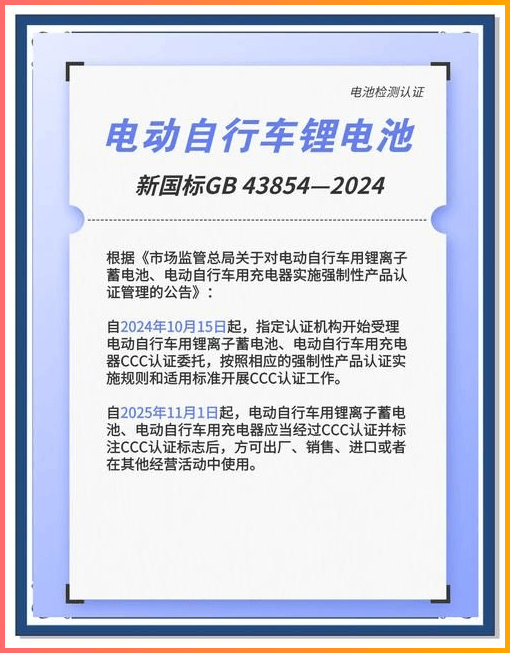 电池检测认证

电动自行车锂电池

新国标GB 43854—2024

根据《市场监管总局关于对电动自行车用锂离子蓄电池、电动自行车用充电器实施强制性产品认证管理的公告》：

自2024年10月15日起，指定认证机构开始受理电动自行车用锂离子蓄电池、电动自行车用充电器CCC认证委托，按照相应的强制性产品认证实施规则和适用标准开展CCC认证工作。

自2025年11月1日起，电动自行车用锂离子蓄电池、电动自行车用充电器应当经过CCC认证并标注CCC认证标志后，方可出厂、销售、进口或者在其他经营活动中使用。